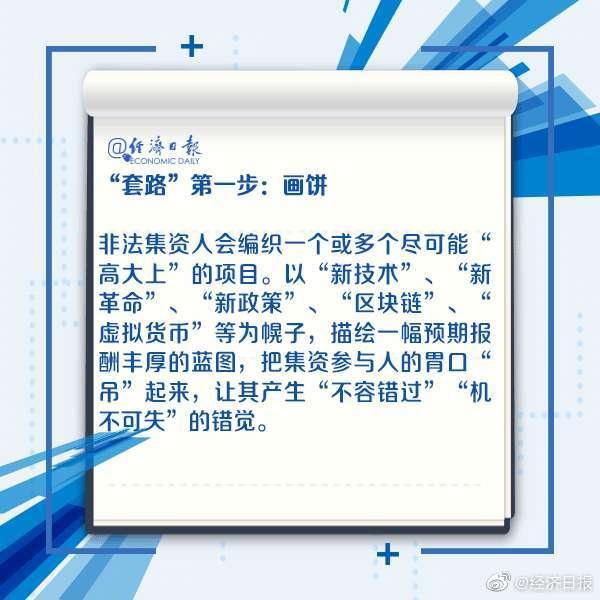 @经济日报
ECONOMIC DAILY

“套路”第一步：画饼

非法集资人会编织一个或多个尽可能“高大上”的项目。以“新技术”、“新革命”、“新政策”、“区块链”、“虚拟货币”等为幌子，描绘一幅预期报酬丰厚的蓝图，把集资参与人的胃口“吊”起来，让其产生“不容错过”“机不可失”的错觉。

@经济日报